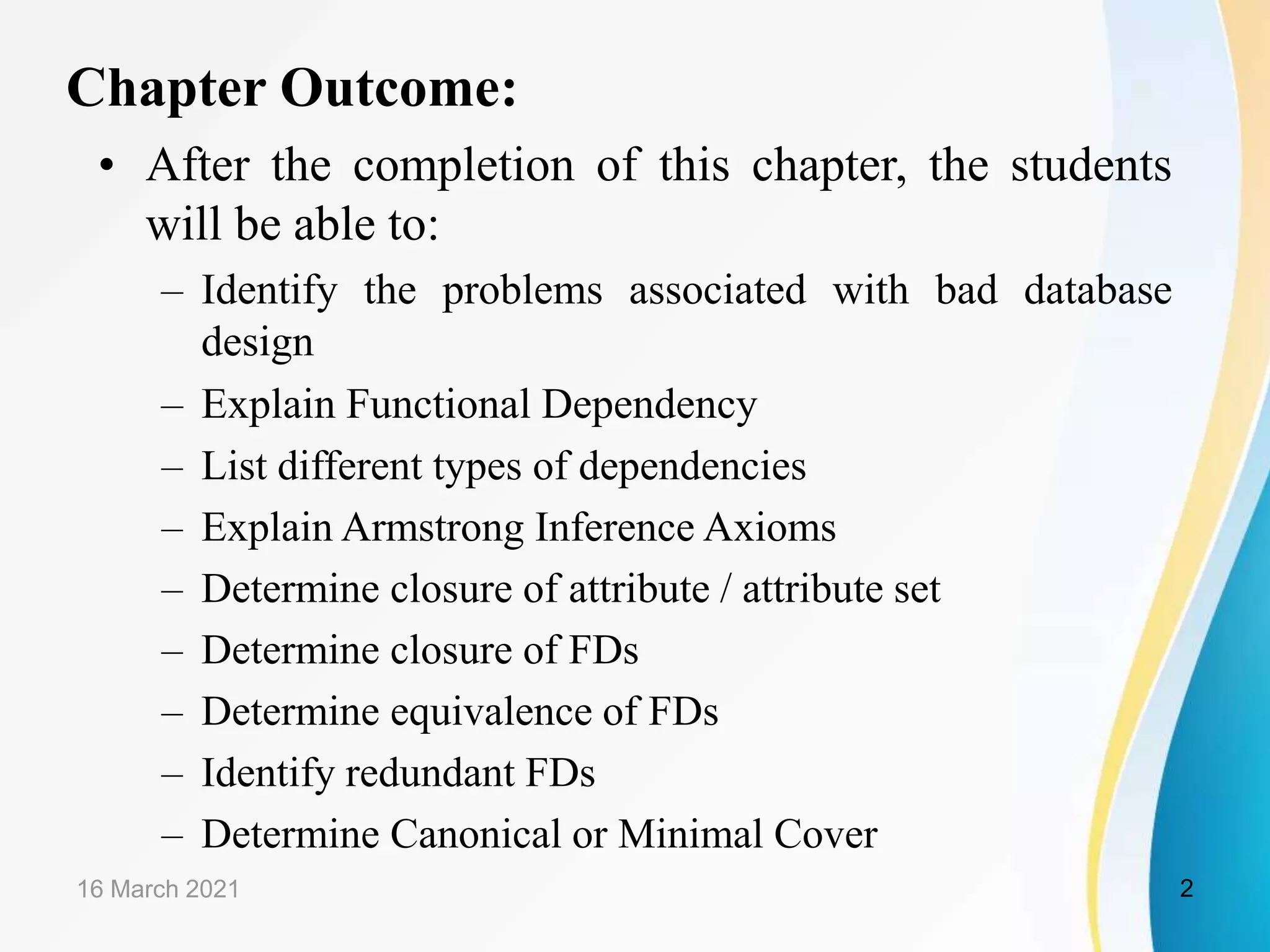 Chapter Outcome:

• After the completion of this chapter, the students will be able to:

– Identify the problems associated with bad database design

– Explain Functional Dependency

– List different types of dependencies

– Explain Armstrong Inference Axioms

– Determine closure of attribute / attribute set

– Determine closure of FDs

– Determine equivalence of FDs

– Identify redundant FDs

– Determine Canonical or Minimal Cover

16 March 2021

2